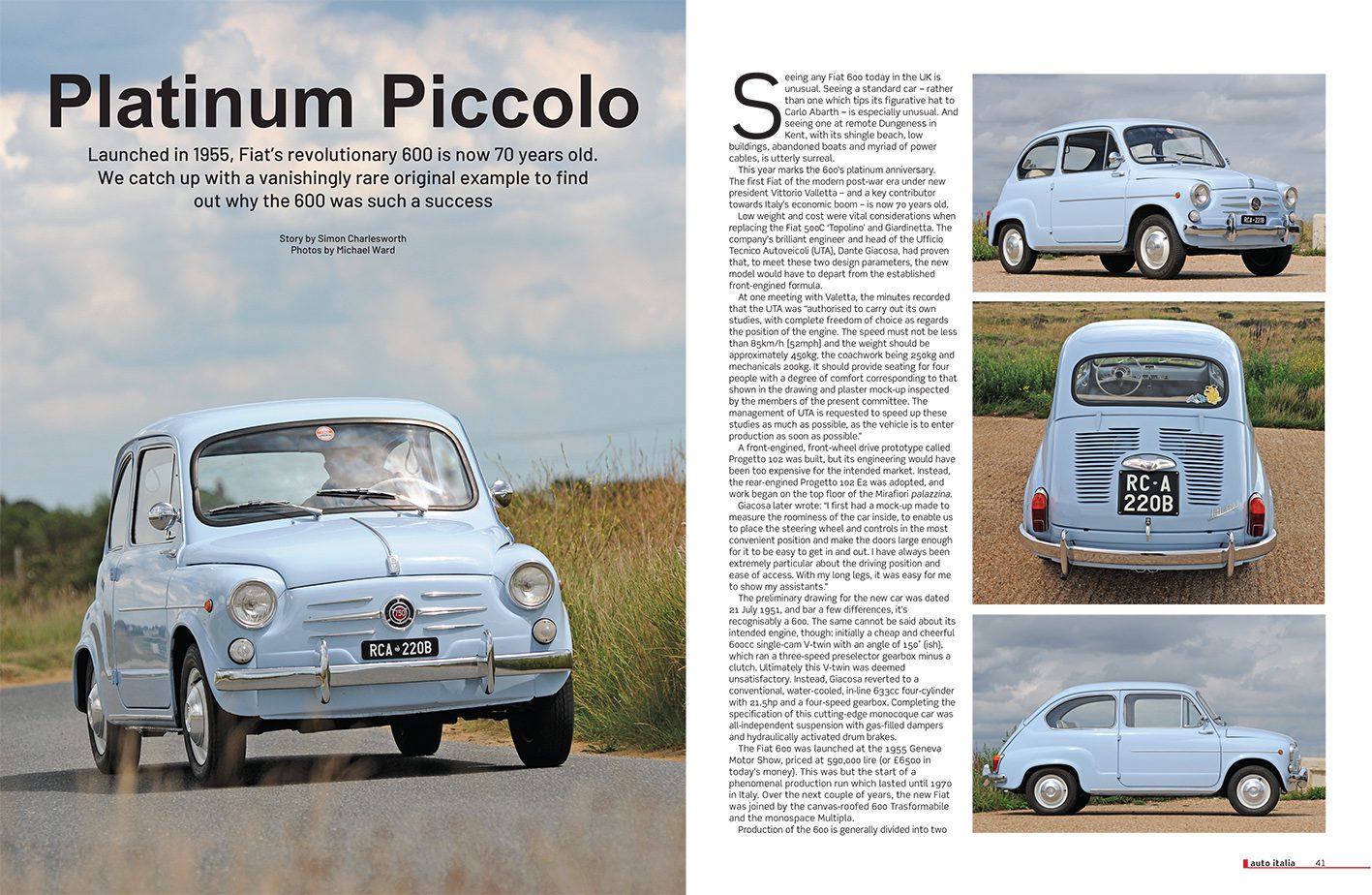 Platinum Piccolo

Launched in 1955, Fiat's revolutionary 600 is now 70 years old. We catch up with a vanishingly rare original example to find out why the 600 was such a success

Story by Simon Charlesworth
Photos by Michael Ward

RCA 220B

Seeing any Fiat 600 today in the UK is unusual. Seeing a standard car – rather than one which tips its figurative hat to Carlo Abarth – is especially unusual. And seeing one at remote Dungeness in Kent, with its shingle beach, low buildings, abandoned boats and myriad of power cables, is utterly surreal.

This year marks the 600's platinum anniversary. The first Fiat of the modern post-war era under new president Vittorio Valletta – and a key contributor towards Italy's economic boom – is now 70 years old.

Low weight and cost were vital considerations when replacing the Fiat 500C 'Topolino' and Giardinetta. The company's brilliant engineer and head of the Ufficio Tecnico Autoveicoli (UTA), Dante Giacosa, had proven that, to meet these two design parameters, the new model would have to depart from the established front-engined formula.

At one meeting with Valetta, the minutes recorded that the UTA was "authorised to carry out its own studies, with complete freedom of choice as regards the position of the engine. The speed must not be less than 85km/h [52mph] and the weight should be approximately 450kg, the coachwork being 250kg and mechanicals 200kg. It should provide seating for four people with a degree of comfort corresponding to that shown in the drawing and plaster mock-up inspected by the members of the present committee. The management of UTA is requested to speed up these studies as much as possible, as the vehicle is to enter production as soon as possible."

A front-engined, front-wheel drive prototype called Progetto 102 was built, but its engineering would have been too expensive for the intended market. Instead, the rear-engined Progetto 102 E2 was adopted, and work began on the top floor of the Mirafiori palazzina.

Giacosa later wrote: "I first had a mock-up made to measure the roominess of the car inside, to enable us to place the steering wheel and controls in the most convenient position and make the doors large enough for it to be easy to get in and out. I have always been extremely particular about the driving position and ease of access. With my long legs, it was easy for me to show my assistants."

The preliminary drawing for the new car was dated 21 July 1951, and bar a few differences, it's recognisably a 600. The same cannot be said about its intended engine, though: initially a cheap and cheerful 600cc single-cam V-twin with an angle of 150° (ish), which ran a three-speed preselector gearbox minus a clutch. Ultimately this V-twin was deemed unsatisfactory. Instead, Giacosa reverted to a conventional, water-cooled, in-line 633cc four-cylinder with 21.5hp and a four-speed gearbox. Completing the specification of this cutting-edge monocoque car was all-independent suspension with gas-filled dampers and hydraulically activated drum brakes.

The Fiat 600 was launched at the 1955 Geneva Motor Show, priced at 590,000 lire (or £6500 in today's money). This was but the start of a phenomenal production run which lasted until 1970 in Italy. Over the next couple of years, the new Fiat was joined by the canvas-roofed 600 Trasformabile and the monospace Multipla.

Production of the 600 is generally divided into two

RCA 220B

RC·A 220B

auto italia 41